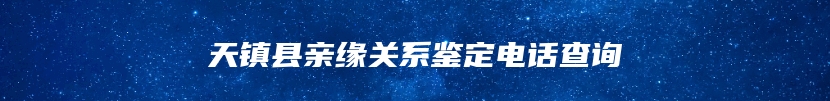 天镇县亲缘关系鉴定电话查询